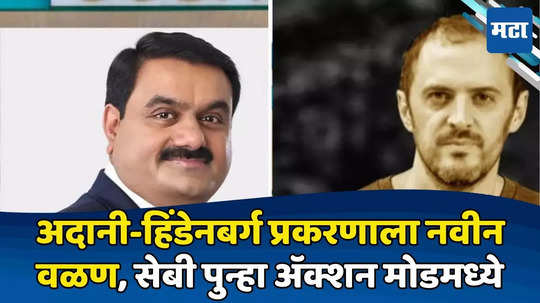 मटा

अदानी-हिंडेनबर्ग प्रकरणाला नवीन वळण, सेबी पुन्हा ॲक्शन मोडमध्ये